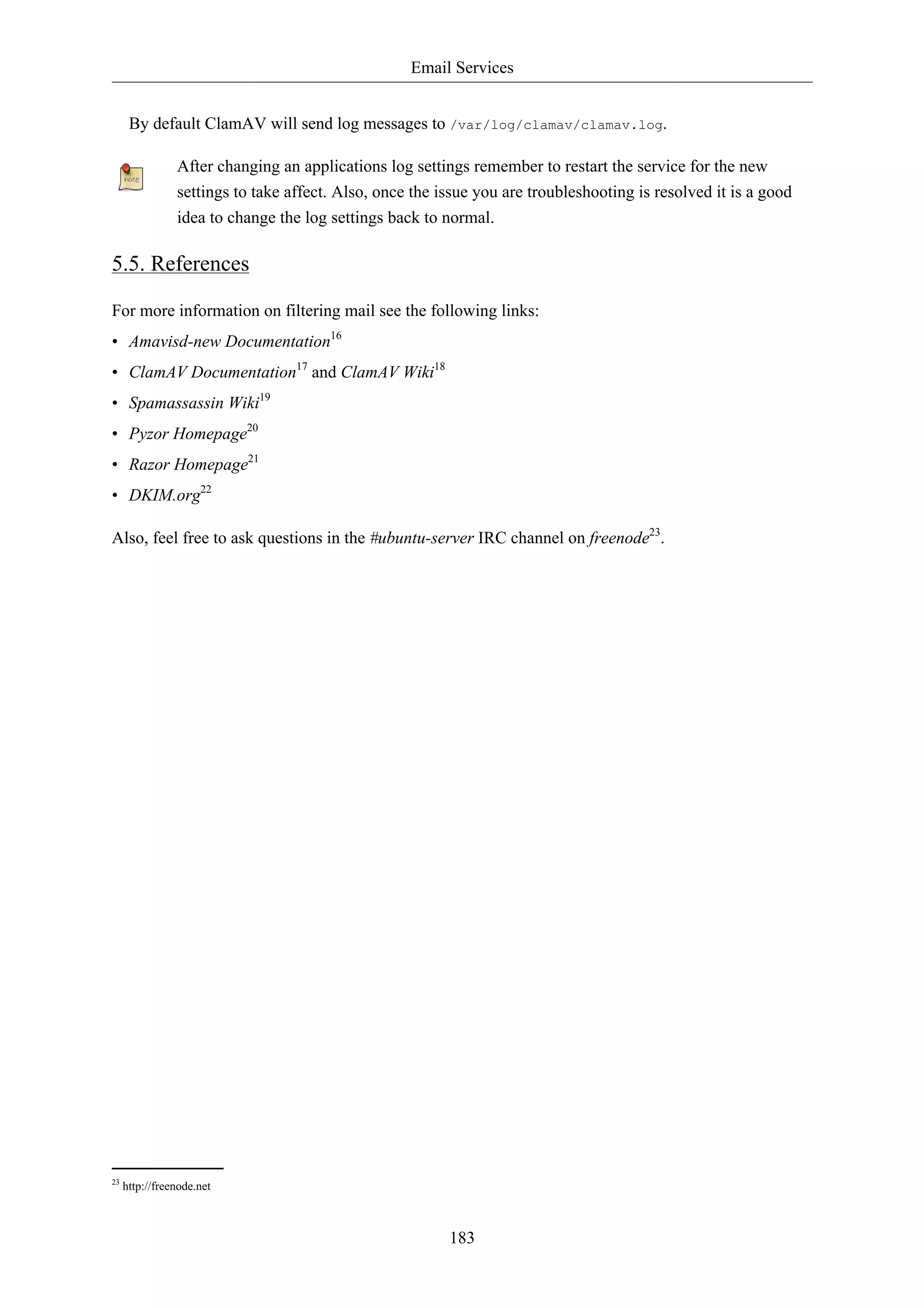 Email Services

By default ClamAV will send log messages to /var/log/clamav/clamav.log.

note

After changing an applications log settings remember to restart the service for the new settings to take affect. Also, once the issue you are troubleshooting is resolved it is a good idea to change the log settings back to normal.

5.5. References

For more information on filtering mail see the following links:

• Amavisd-new Documentation$^{16}$
• ClamAV Documentation$^{17}$ and ClamAV Wiki$^{18}$
• Spamassassin Wiki$^{19}$
• Pyzor Homepage$^{20}$
• Razor Homepage$^{21}$
• DKIM.org$^{22}$

Also, feel free to ask questions in the #ubuntu-server IRC channel on freenode$^{23}$.

$^{23}$ http://freenode.net

183